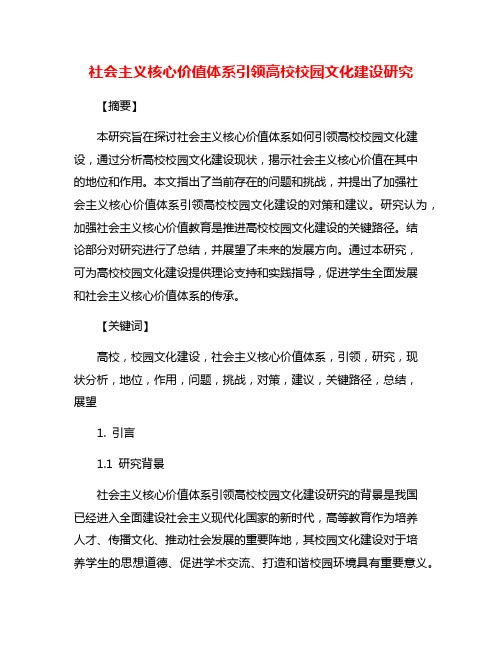 社会主义核心价值体系引领高校校园文化建设研究

【摘要】

本研究旨在探讨社会主义核心价值体系如何引领高校校园文化建设，通过分析高校校园文化建设现状，揭示社会主义核心价值在其中的地位和作用。本文指出了当前存在的问题和挑战，并提出了加强社会主义核心价值体系引领高校校园文化建设的对策和建议。研究认为，加强社会主义核心价值教育是推进高校校园文化建设的关键路径。结论部分对研究进行了总结，并展望了未来的发展方向。通过本研究，可为高校校园文化建设提供理论支持和实践指导，促进学生全面发展和社会主义核心价值体系的传承。

【关键词】

高校，校园文化建设，社会主义核心价值体系，引领，研究，现状分析，地位，作用，问题，挑战，对策，建议，关键路径，总结，展望

1. 引言

1.1 研究背景

社会主义核心价值体系引领高校校园文化建设研究的背景是我国已经进入全面建设社会主义现代化国家的新时代，高等教育作为培养人才、传播文化、推动社会发展的重要阵地，其校园文化建设对于培养学生的思想道德、促进学术交流、打造和谐校园环境具有重要意义。